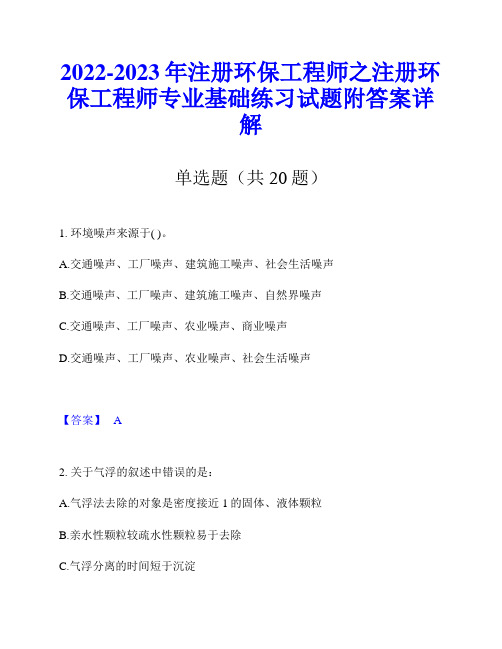 2022-2023 年注册环保工程师之注册环保工程师专业基础练习试题附答案详解

单选题（共 20 题）

1. 环境噪声来源于( )。

A.交通噪声、工厂噪声、建筑施工噪声、社会生活噪声

B.交通噪声、工厂噪声、建筑施工噪声、自然界噪声

C.交通噪声、工厂噪声、农业噪声、商业噪声

D.交通噪声、工厂噪声、农业噪声、社会生活噪声

【答案】 A

2. 关于气浮的叙述中错误的是:

A.气浮法去除的对象是密度接近 1 的固体、液体颗粒

B.亲水性颗粒较疏水性颗粒易于去除

C.气浮分离的时间短于沉淀